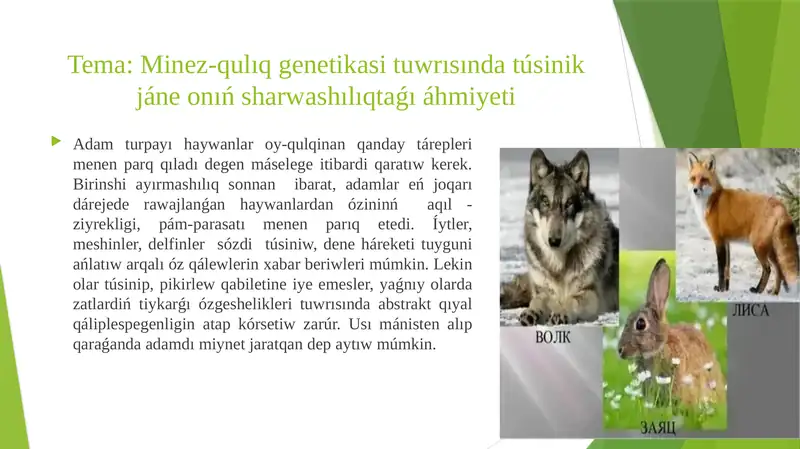 Tema: Minez-qulıq genetikasi tuwrısında túsinik jáne onıń sharwashılıqtaǵı áhmiyeti

Adam turpayı haywanlar oy-qulqinan qanday tárepleri menen parq qıladı degen máselege itibardi qaratıw kerek. Birinshi ayırmashılıq sonnan ibarat, adamlar eń joqarı dárejede rawajlanǵan haywanlardan ózininń aqıl - ziyrekligi, pám-parasatı menen parıq etedi. Íytler, meshinler, delfinler sózdi túsiniw, dene háreketi tuyguni ańlatıw arqalı óz qálewlerin xabar beriwleri múmkin. Lekin olar túsinip, pikirlew qabiletine iye emesler, yaǵnıy olarda zatlardiń tiykarǵı ózgeshelikleri tuwrısında abstrakt qıyal qáliplespegenligin atap kórsetiw zarúr. Usı mánisten alıp qaraǵanda adamdı miynet jaratqan dep aytıw múmkin.

ВОЛК

ЛИСА

ЗАЯЦ